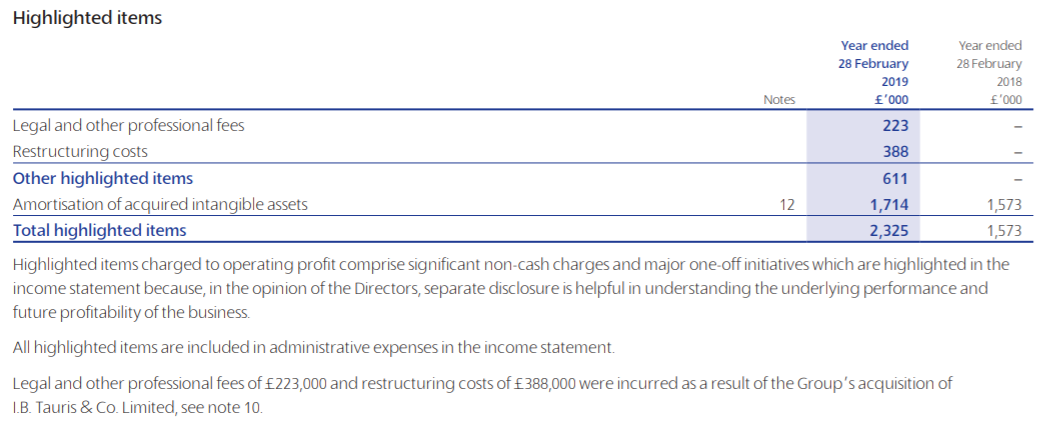 Highlighted items

| | Notes | Year ended 28 February 2019 £'000 | Year ended 28 February 2018 £'000 |
|---|---|---|---|
| Legal and other professional fees | | 223 | – |
| Restructuring costs | | 388 | – |
| Other highlighted items | | 611 | – |
| Amortisation of acquired intangible assets | 12 | 1,714 | 1,573 |
| Total highlighted items | | 2,325 | 1,573 |

Highlighted items charged to operating profit comprise significant non-cash charges and major one-off initiatives which are highlighted in the income statement because, in the opinion of the Directors, separate disclosure is helpful in understanding the underlying performance and future profitability of the business.

All highlighted items are included in administrative expenses in the income statement.

Legal and other professional fees of £223,000 and restructuring costs of £388,000 were incurred as a result of the Group's acquisition of I.B. Tauris & Co. Limited, see note 10.